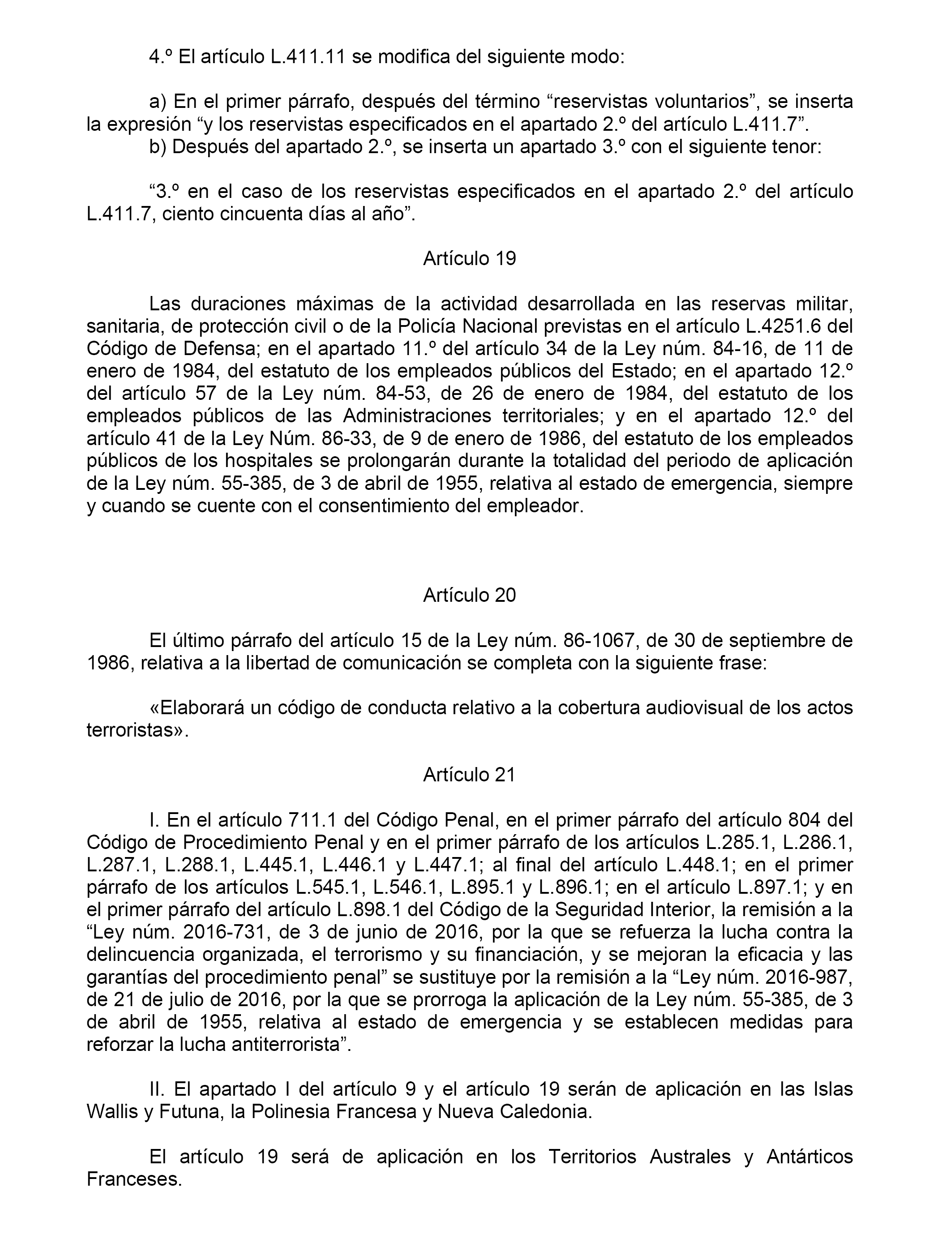 4.º El artículo L.411.11 se modifica del siguiente modo:

a) En el primer párrafo, después del término “reservistas voluntarios”, se inserta la expresión “y los reservistas especificados en el apartado 2.º del artículo L.411.7”.
b) Después del apartado 2.º, se inserta un apartado 3.º con el siguiente tenor:

“3.º en el caso de los reservistas especificados en el apartado 2.º del artículo L.411.7, ciento cincuenta días al año”.

Artículo 19

Las duraciones máximas de la actividad desarrollada en las reservas militar, sanitaria, de protección civil o de la Policía Nacional previstas en el artículo L.4251.6 del Código de Defensa; en el apartado 11.º del artículo 34 de la Ley núm. 84-16, de 11 de enero de 1984, del estatuto de los empleados públicos del Estado; en el apartado 12.º del artículo 57 de la Ley núm. 84-53, de 26 de enero de 1984, del estatuto de los empleados públicos de las Administraciones territoriales; y en el apartado 12.º del artículo 41 de la Ley Núm. 86-33, de 9 de enero de 1986, del estatuto de los empleados públicos de los hospitales se prolongarán durante la totalidad del periodo de aplicación de la Ley núm. 55-385, de 3 de abril de 1955, relativa al estado de emergencia, siempre y cuando se cuente con el consentimiento del empleador.

Artículo 20

El último párrafo del artículo 15 de la Ley núm. 86-1067, de 30 de septiembre de 1986, relativa a la libertad de comunicación se completa con la siguiente frase:

«Elaborará un código de conducta relativo a la cobertura audiovisual de los actos terroristas».

Artículo 21

I. En el artículo 711.1 del Código Penal, en el primer párrafo del artículo 804 del Código de Procedimiento Penal y en el primer párrafo de los artículos L.285.1, L.286.1, L.287.1, L.288.1, L.445.1, L.446.1 y L.447.1; al final del artículo L.448.1; en el primer párrafo de los artículos L.545.1, L.546.1, L.895.1 y L.896.1; en el artículo L.897.1; y en el primer párrafo del artículo L.898.1 del Código de la Seguridad Interior, la remisión a la “Ley núm. 2016-731, de 3 de junio de 2016, por la que se refuerza la lucha contra la delincuencia organizada, el terrorismo y su financiación, y se mejoran la eficacia y las garantías del procedimiento penal” se sustituye por la remisión a la “Ley núm. 2016-987, de 21 de julio de 2016, por la que se prorroga la aplicación de la Ley núm. 55-385, de 3 de abril de 1955, relativa al estado de emergencia y se establecen medidas para reforzar la lucha antiterrorista”.

II. El apartado I del artículo 9 y el artículo 19 serán de aplicación en las Islas Wallis y Futuna, la Polinesia Francesa y Nueva Caledonia.

El artículo 19 será de aplicación en los Territorios Australes y Antárticos Franceses.